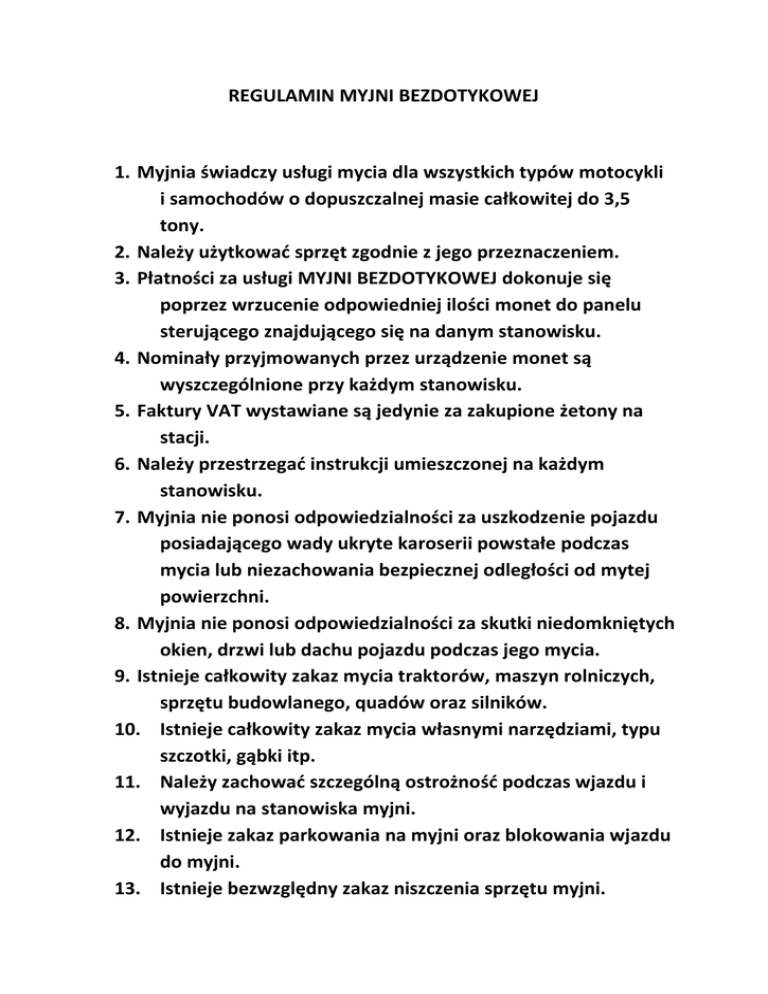 REGULAMIN MYJNI BEZDOTYKOWEJ

1. Myjnia świadczy usługi mycia dla wszystkich typów motocykli i samochodów o dopuszczalnej masie całkowitej do 3,5 tony.
2. Należy użytkować sprzęt zgodnie z jego przeznaczeniem.
3. Płatności za usługi MYJNI BEZDOTYKOWEJ dokonuje się poprzez wrzucenie odpowiedniej ilości monet do panelu sterującego znajdującego się na danym stanowisku.
4. Nominały przyjmowanych przez urządzenie monet są wyszczególnione przy każdym stanowisku.
5. Faktury VAT wystawiane są jedynie za zakupione żetony na stacji.
6. Należy przestrzegać instrukcji umieszczonej na każdym stanowisku.
7. Myjnia nie ponosi odpowiedzialności za uszkodzenie pojazdu posiadającego wady ukryte karoserii powstałe podczas mycia lub niezachowania bezpiecznej odległości od mytej powierzchni.
8. Myjnia nie ponosi odpowiedzialności za skutki niedomkniętych okien, drzwi lub dachu pojazdu podczas jego mycia.
9. Istnieje całkowity zakaz mycia traktorów, maszyn rolniczych, sprzętu budowlanego, quadów oraz silników.
10. Istnieje całkowity zakaz mycia własnymi narzędziami, typu szczotki, gąbki itp.
11. Należy zachować szczególną ostrożność podczas wjazdu i wyjazdu na stanowiska myjni.
12. Istnieje zakaz parkowania na myjni oraz blokowania wjazdu do myjni.
13. Istnieje bezwzględny zakaz niszczenia sprzętu myjni.